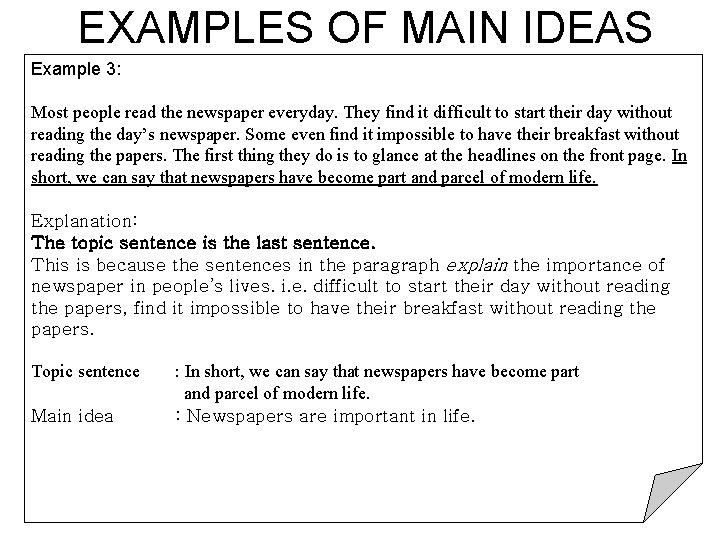 EXAMPLES OF MAIN IDEAS

Example 3:

Most people read the newspaper everyday. They find it difficult to start their day without reading the day's newspaper. Some even find it impossible to have their breakfast without reading the papers. The first thing they do is to glance at the headlines on the front page. In short, we can say that newspapers have become part and parcel of modern life.

Explanation:
The topic sentence is the last sentence.
This is because the sentences in the paragraph explain the importance of newspaper in people's lives. i.e. difficult to start their day without reading the papers, find it impossible to have their breakfast without reading the papers.

Topic sentence : In short, we can say that newspapers have become part and parcel of modern life.
Main idea : Newspapers are important in life.